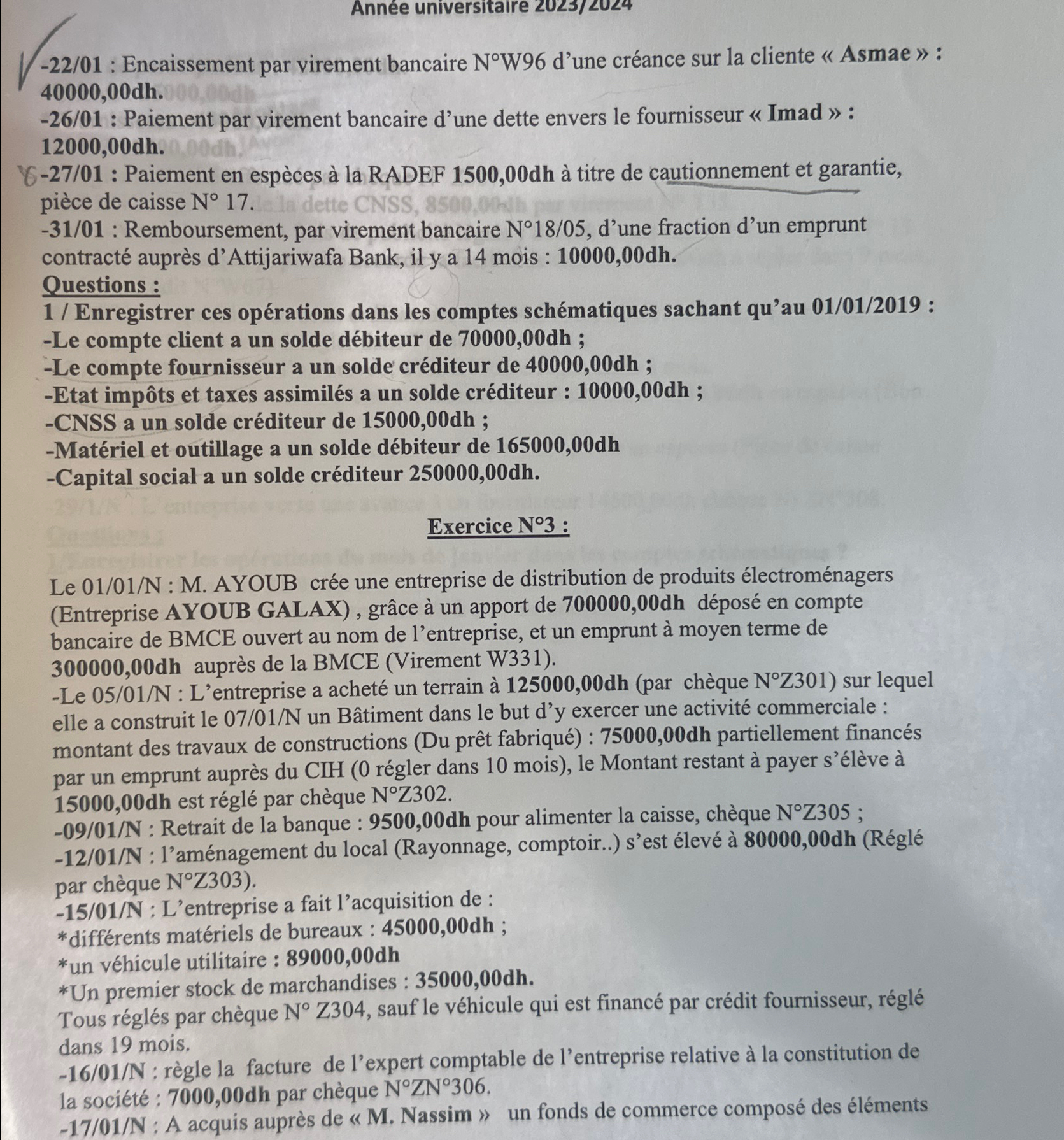 Année universitaire 2023/2024

-22/01 : Encaissement par virement bancaire N°W96 d'une créance sur la cliente « Asmae » : 40000,00dh.
-26/01 : Paiement par virement bancaire d'une dette envers le fournisseur « Imad » : 12000,00dh.
-27/01 : Paiement en espèces à la RADEF 1500,00dh à titre de cautionnement et garantie, pièce de caisse N° 17.
-31/01 : Remboursement, par virement bancaire N°18/05, d'une fraction d'un emprunt contracté auprès d'Attijariwafa Bank, il y a 14 mois : 10000,00dh.
Questions :
1 / Enregistrer ces opérations dans les comptes schématiques sachant qu'au 01/01/2019 :
-Le compte client a un solde débiteur de 70000,00dh ;
-Le compte fournisseur a un solde créditeur de 40000,00dh ;
-Etat impôts et taxes assimilés a un solde créditeur : 10000,00dh ;
-CNSS a un solde créditeur de 15000,00dh ;
-Matériel et outillage a un solde débiteur de 165000,00dh
-Capital social a un solde créditeur 250000,00dh.

Exercice N°3 :

Le 01/01/N : M. AYOUB crée une entreprise de distribution de produits électroménagers (Entreprise AYOUB GALAX) , grâce à un apport de 700000,00dh déposé en compte bancaire de BMCE ouvert au nom de l'entreprise, et un emprunt à moyen terme de 300000,00dh auprès de la BMCE (Virement W331).
-Le 05/01/N : L'entreprise a acheté un terrain à 125000,00dh (par chèque N°Z301) sur lequel elle a construit le 07/01/N un Bâtiment dans le but d'y exercer une activité commerciale : montant des travaux de constructions (Du prêt fabriqué) : 75000,00dh partiellement financés par un emprunt auprès du CIH (0 régler dans 10 mois), le Montant restant à payer s'élève à 15000,00dh est réglé par chèque N°Z302.
-09/01/N : Retrait de la banque : 9500,00dh pour alimenter la caisse, chèque N°Z305 ;
-12/01/N : l'aménagement du local (Rayonnage, comptoir..) s'est élevé à 80000,00dh (Réglé par chèque N°Z303).
-15/01/N : L'entreprise a fait l'acquisition de :
*différents matériels de bureaux : 45000,00dh ;
*un véhicule utilitaire : 89000,00dh
*Un premier stock de marchandises : 35000,00dh.
Tous réglés par chèque N° Z304, sauf le véhicule qui est financé par crédit fournisseur, réglé dans 19 mois.
-16/01/N : règle la facture de l'expert comptable de l'entreprise relative à la constitution de la société : 7000,00dh par chèque N°ZN°306.
-17/01/N : A acquis auprès de « M. Nassim » un fonds de commerce composé des éléments